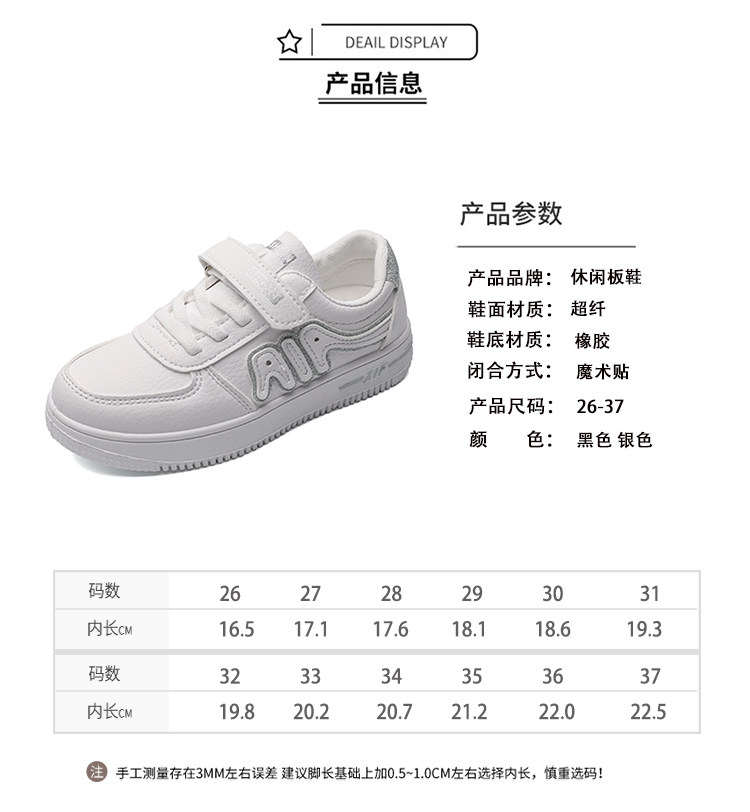 DEAIL DISPLAY
产品信息

AIR
AIR

产品参数

产品品牌： 休闲板鞋
鞋面材质： 超纤
鞋底材质： 橡胶
闭合方式： 魔术贴
产品尺码： 26-37
颜 色： 黑色 银色

| 码数 | 26 | 27 | 28 | 29 | 30 | 31 |
|---|---|---|---|---|---|---|
| 内长CM | 16.5 | 17.1 | 17.6 | 18.1 | 18.6 | 19.3 |

| 码数 | 32 | 33 | 34 | 35 | 36 | 37 |
|---|---|---|---|---|---|---|
| 内长CM | 19.8 | 20.2 | 20.7 | 21.2 | 22.0 | 22.5 |

注 手工测量存在3MM左右误差 建议脚长基础上加0.5~1.0CM左右选择内长，慎重选码！